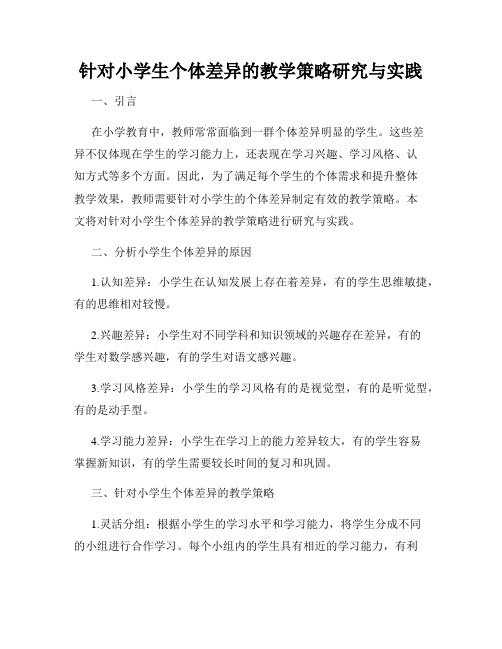 针对小学生个体差异的教学策略研究与实践

一、引言

在小学教育中，教师常常面临到一群个体差异明显的学生。这些差异不仅体现在学生的学习能力上，还表现在学习兴趣、学习风格、认知方式等多个方面。因此，为了满足每个学生的个体需求和提升整体教学效果，教师需要针对小学生的个体差异制定有效的教学策略。本文将对针对小学生个体差异的教学策略进行研究与实践。

二、分析小学生个体差异的原因

1.认知差异：小学生在认知发展上存在着差异，有的学生思维敏捷，有的思维相对较慢。

2.兴趣差异：小学生对不同学科和知识领域的兴趣存在差异，有的学生对数学感兴趣，有的学生对语文感兴趣。

3.学习风格差异：小学生的学习风格有的是视觉型，有的是听觉型，有的是动手型。

4.学习能力差异：小学生在学习上的能力差异较大，有的学生容易掌握新知识，有的学生需要较长时间的复习和巩固。

三、针对小学生个体差异的教学策略

1.灵活分组：根据小学生的学习水平和学习能力，将学生分成不同的小组进行合作学习。每个小组内的学生具有相近的学习能力，有利